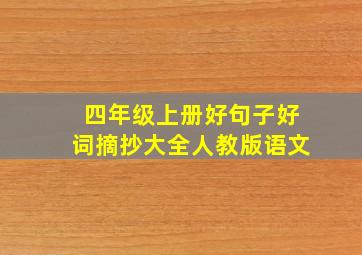 四年级上册好句子好词摘抄大全人教版语文